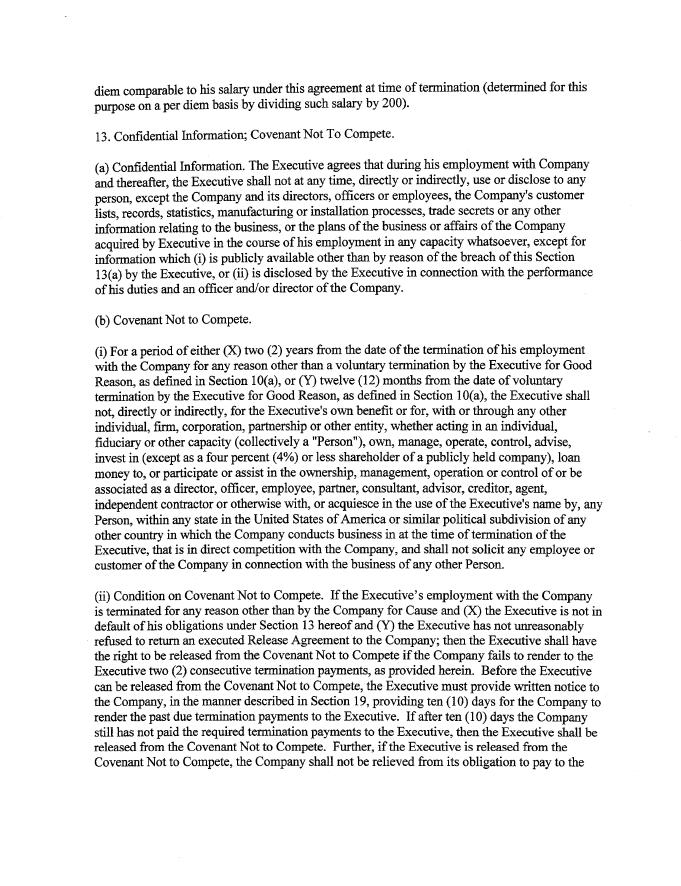 diem comparable to his salary under this agreement at time of termination (determined for this purpose on a per diem basis by dividing such salary by 200).

13. Confidential Information; Covenant Not To Compete.

(a) Confidential Information. The Executive agrees that during his employment with Company and thereafter, the Executive shall not at any time, directly or indirectly, use or disclose to any person, except the Company and its directors, officers or employees, the Company's customer lists, records, statistics, manufacturing or installation processes, trade secrets or any other information relating to the business, or the plans of the business or affairs of the Company acquired by Executive in the course of his employment in any capacity whatsoever, except for information which (i) is publicly available other than by reason of the breach of this Section 13(a) by the Executive, or (ii) is disclosed by the Executive in connection with the performance of his duties and an officer and/or director of the Company.

(b) Covenant Not to Compete.

(i) For a period of either (X) two (2) years from the date of the termination of his employment with the Company for any reason other than a voluntary termination by the Executive for Good Reason, as defined in Section 10(a), or (Y) twelve (12) months from the date of voluntary termination by the Executive for Good Reason, as defined in Section 10(a), the Executive shall not, directly or indirectly, for the Executive's own benefit or for, with or through any other individual, firm, corporation, partnership or other entity, whether acting in an individual, fiduciary or other capacity (collectively a "Person"), own, manage, operate, control, advise, invest in (except as a four percent (4%) or less shareholder of a publicly held company), loan money to, or participate or assist in the ownership, management, operation or control of or be associated as a director, officer, employee, partner, consultant, advisor, creditor, agent, independent contractor or otherwise with, or acquiesce in the use of the Executive's name by, any Person, within any state in the United States of America or similar political subdivision of any other country in which the Company conducts business in at the time of termination of the Executive, that is in direct competition with the Company, and shall not solicit any employee or customer of the Company in connection with the business of any other Person.

(ii) Condition on Covenant Not to Compete. If the Executive's employment with the Company is terminated for any reason other than by the Company for Cause and (X) the Executive is not in default of his obligations under Section 13 hereof and (Y) the Executive has not unreasonably refused to return an executed Release Agreement to the Company; then the Executive shall have the right to be released from the Covenant Not to Compete if the Company fails to render to the Executive two (2) consecutive termination payments, as provided herein. Before the Executive can be released from the Covenant Not to Compete, the Executive must provide written notice to the Company, in the manner described in Section 19, providing ten (10) days for the Company to render the past due termination payments to the Executive. If after ten (10) days the Company still has not paid the required termination payments to the Executive, then the Executive shall be released from the Covenant Not to Compete. Further, if the Executive is released from the Covenant Not to Compete, the Company shall not be relieved from its obligation to pay to the